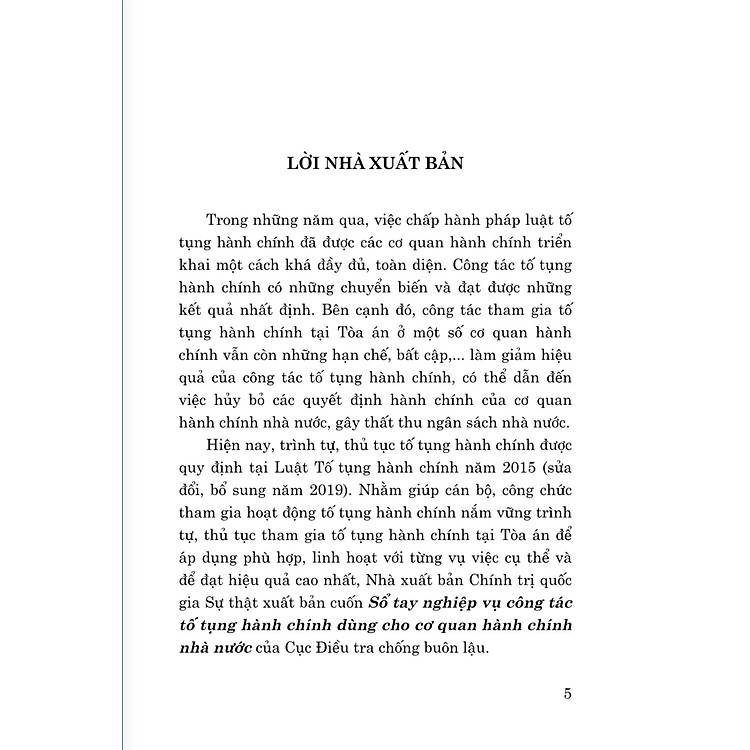 LỜI NHÀ XUẤT BẢN

Trong những năm qua, việc chấp hành pháp luật tố tụng hành chính đã được các cơ quan hành chính triển khai một cách khá đầy đủ, toàn diện. Công tác tố tụng hành chính có những chuyển biến và đạt được những kết quả nhất định. Bên cạnh đó, công tác tham gia tố tụng hành chính tại Tòa án ở một số cơ quan hành chính vẫn còn những hạn chế, bất cập,... làm giảm hiệu quả của công tác tố tụng hành chính, có thể dẫn đến việc hủy bỏ các quyết định hành chính của cơ quan hành chính nhà nước, gây thất thu ngân sách nhà nước.

Hiện nay, trình tự, thủ tục tố tụng hành chính được quy định tại Luật Tố tụng hành chính năm 2015 (sửa đổi, bổ sung năm 2019). Nhằm giúp cán bộ, công chức tham gia hoạt động tố tụng hành chính nắm vững trình tự, thủ tục tham gia tố tụng hành chính tại Tòa án để áp dụng phù hợp, linh hoạt với từng vụ việc cụ thể và để đạt hiệu quả cao nhất, Nhà xuất bản Chính trị quốc gia Sự thật xuất bản cuốn Sổ tay nghiệp vụ công tác tố tụng hành chính dùng cho cơ quan hành chính nhà nước của Cục Điều tra chống buôn lậu.

5